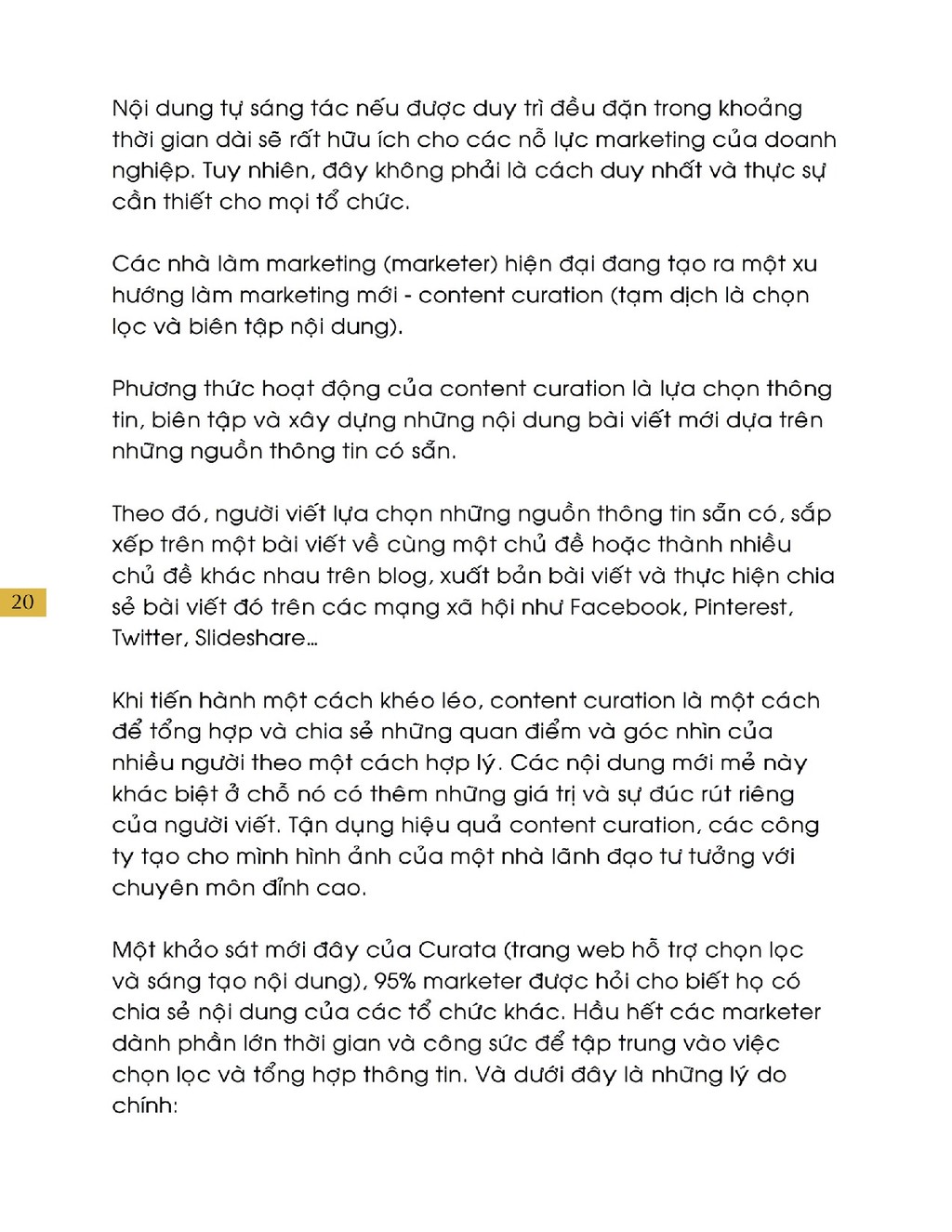 Nội dung tự sáng tác nếu được duy trì đều đặn trong khoảng thời gian dài sẽ rất hữu ích cho các nỗ lực marketing của doanh nghiệp. Tuy nhiên, đây không phải là cách duy nhất và thực sự cần thiết cho mọi tổ chức.

Các nhà làm marketing (marketer) hiện đại đang tạo ra một xu hướng làm marketing mới - content curation (tạm dịch là chọn lọc và biên tập nội dung).

Phương thức hoạt động của content curation là lựa chọn thông tin, biên tập và xây dựng những nội dung bài viết mới dựa trên những nguồn thông tin có sẵn.

Theo đó, người viết lựa chọn những nguồn thông tin sẵn có, sắp xếp trên một bài viết về cùng một chủ đề hoặc thành nhiều chủ đề khác nhau trên blog, xuất bản bài viết và thực hiện chia sẻ bài viết đó trên các mạng xã hội như Facebook, Pinterest, Twitter, Slideshare...

20

Khi tiến hành một cách khéo léo, content curation là một cách để tổng hợp và chia sẻ những quan điểm và góc nhìn của nhiều người theo một cách hợp lý. Các nội dung mới mẻ này khác biệt ở chỗ nó có thêm những giá trị và sự đúc rút riêng của người viết. Tận dụng hiệu quả content curation, các công ty tạo cho mình hình ảnh của một nhà lãnh đạo tư tưởng với chuyên môn đỉnh cao.

Một khảo sát mới đây của Curata (trang web hỗ trợ chọn lọc và sáng tạo nội dung), 95% marketer được hỏi cho biết họ có chia sẻ nội dung của các tổ chức khác. Hầu hết các marketer dành phần lớn thời gian và công sức để tập trung vào việc chọn lọc và tổng hợp thông tin. Và dưới đây là những lý do chính: